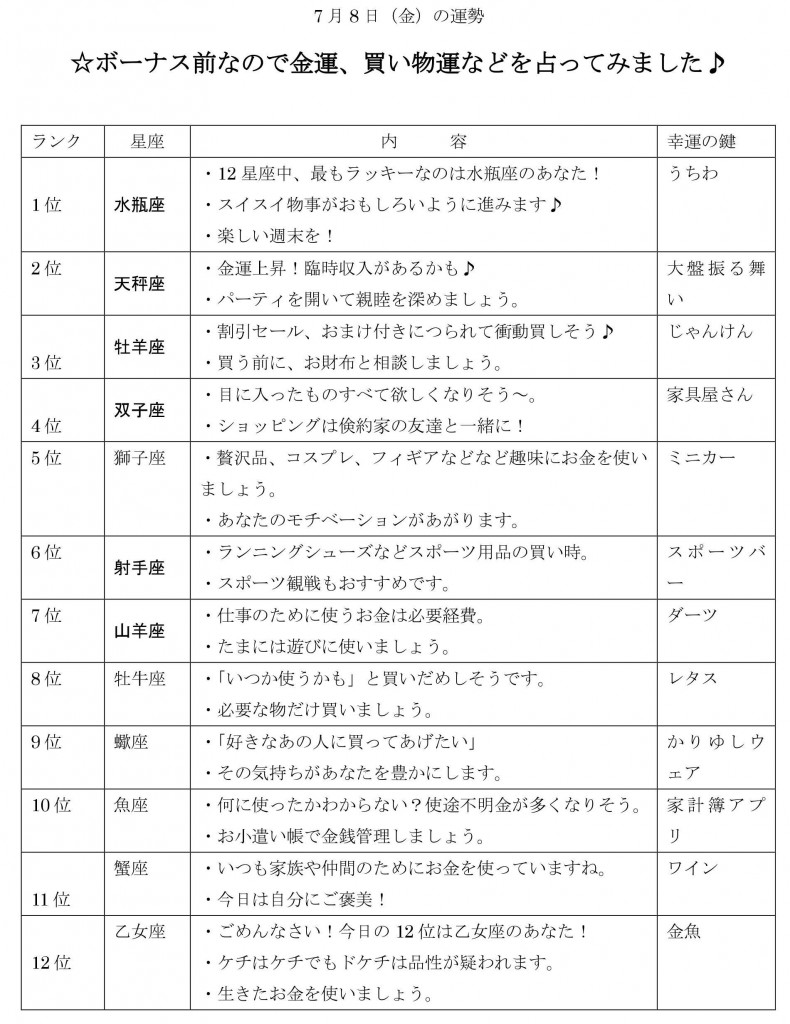 7月8日（金）の運勢

☆ボーナス前なので金運、買い物運などを占ってみました♪

| ランク | 星座 | 内　容 | 幸運の鍵 |
|---|---|---|---|
| 1位 | 水瓶座 | ・12星座中、最もラッキーなのは水瓶座のあなた！<br>・スイスイ物事がおもしろいように進みます♪<br>・楽しい週末を！ | うちわ |
| 2位 | 天秤座 | ・金運上昇！臨時収入があるかも♪<br>・パーティを開いて親睦を深めましょう。 | 大盤振る舞い |
| 3位 | 牡羊座 | ・割引セール、おまけ付きにつられて衝動買しそう♪<br>・買う前に、お財布と相談しましょう。 | じゃんけん |
| 4位 | 双子座 | ・目に入ったものすべて欲しくなりそう～。<br>・ショッピングは倹約家の友達と一緒に！ | 家具屋さん |
| 5位 | 獅子座 | ・贅沢品、コスプレ、フィギアなどなど趣味にお金を使いましょう。<br>・あなたのモチベーションがあがります。 | ミニカー |
| 6位 | 射手座 | ・ランニングシューズなどスポーツ用品の買い時。<br>・スポーツ観戦もおすすめです。 | スポーツバー |
| 7位 | 山羊座 | ・仕事のために使うお金は必要経費。<br>・たまには遊びに使いましょう。 | ダーツ |
| 8位 | 牡牛座 | ・「いつか使うかも」と買いだめしそうです。<br>・必要な物だけ買いましょう。 | レタス |
| 9位 | 蠍座 | ・「好きなあの人に買ってあげたい」<br>・その気持ちがあなたを豊かにします。 | かりゆしウェア |
| 10位 | 魚座 | ・何に使ったかわからない？使途不明金が多くなりそう。<br>・お小遣い帳で金銭管理しましょう。 | 家計簿アプリ |
| 11位 | 蟹座 | ・いつも家族や仲間のためにお金を使っていますね。<br>・今日は自分にご褒美！ | ワイン |
| 12位 | 乙女座 | ・ごめんなさい！今日の12位は乙女座のあなた！<br>・ケチはケチでもドケチは品性が疑われます。<br>・生きたお金を使いましょう。 | 金魚 |